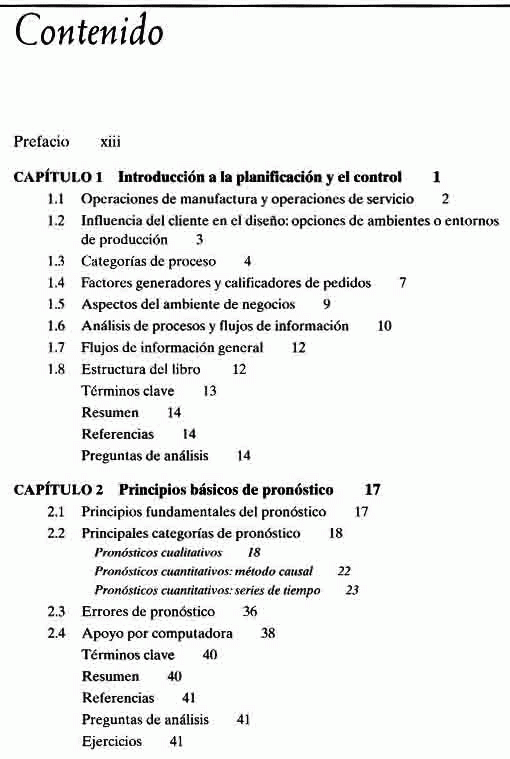 Contenido

Prefacio xiii

CAPÍTULO 1 Introducción a la planificación y el control 1

1.1 Operaciones de manufactura y operaciones de servicio 2
1.2 Influencia del cliente en el diseño: opciones de ambientes o entornos de producción 3
1.3 Categorías de proceso 4
1.4 Factores generadores y calificadores de pedidos 7
1.5 Aspectos del ambiente de negocios 9
1.6 Análisis de procesos y flujos de información 10
1.7 Flujos de información general 12
1.8 Estructura del libro 12
Términos clave 13
Resumen 14
Referencias 14
Preguntas de análisis 14

CAPÍTULO 2 Principios básicos de pronóstico 17

2.1 Principios fundamentales del pronóstico 17
2.2 Principales categorías de pronóstico 18
Pronósticos cualitativos 18
Pronósticos cuantitativos: método causal 22
Pronósticos cuantitativos: series de tiempo 23
2.3 Errores de pronóstico 36
2.4 Apoyo por computadora 38
Términos clave 40
Resumen 40
Referencias 41
Preguntas de análisis 41
Ejercicios 41